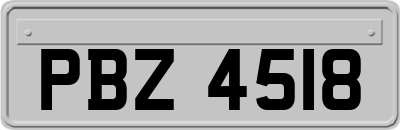 PBZ 4518